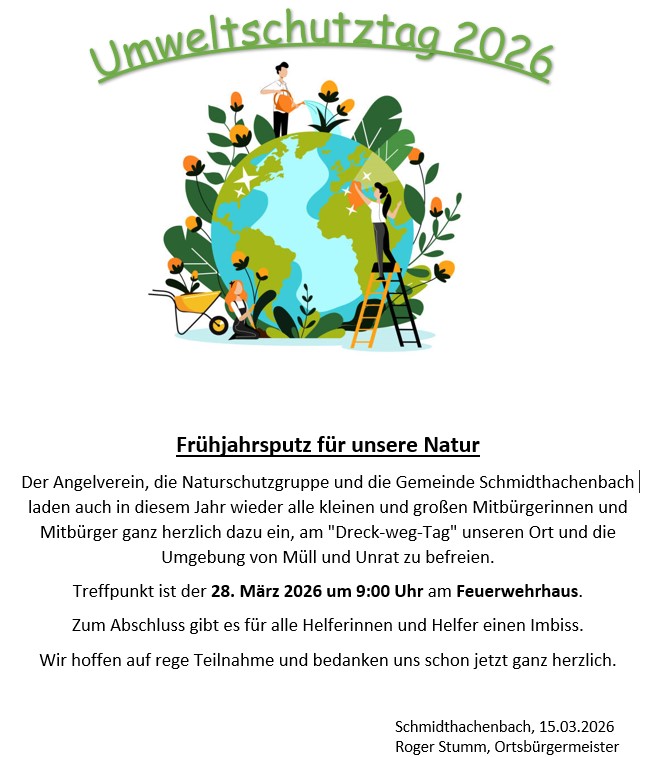 Umweltschutztag 2026

Frühjahrsputz für unsere Natur

Der Angelverein, die Naturschutzgruppe und die Gemeinde Schmidthachenbach laden auch in diesem Jahr wieder alle kleinen und großen Mitbürgerinnen und Mitbürger ganz herzlich dazu ein, am "Dreck-weg-Tag" unseren Ort und die Umgebung von Müll und Unrat zu befreien.

Treffpunkt ist der 28. März 2026 um 9:00 Uhr am Feuerwehrhaus.

Zum Abschluss gibt es für alle Helferinnen und Helfer einen Imbiss.

Wir hoffen auf rege Teilnahme und bedanken uns schon jetzt ganz herzlich.

Schmidthachenbach, 15.03.2026
Roger Stumm, Ortsbürgermeister